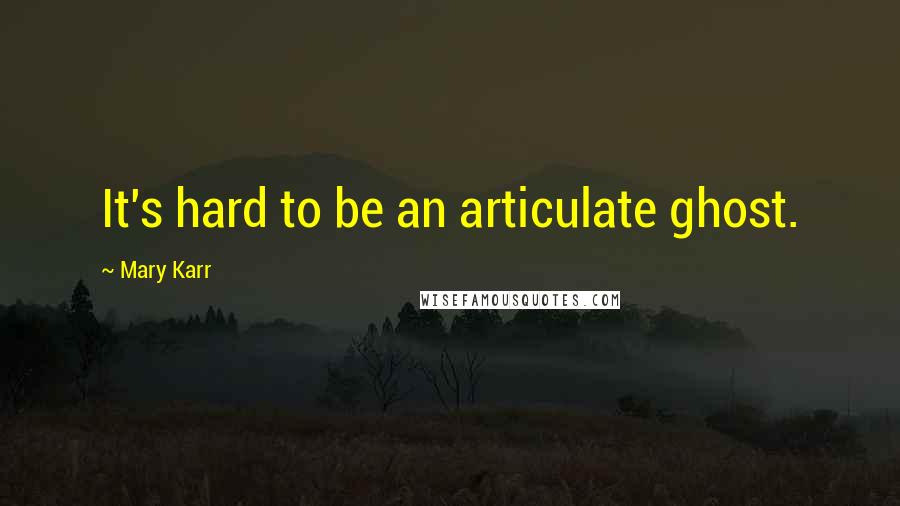 It's hard to be an articulate ghost.

~ Mary Karr

WISEFAMOUSQUOTES.COM